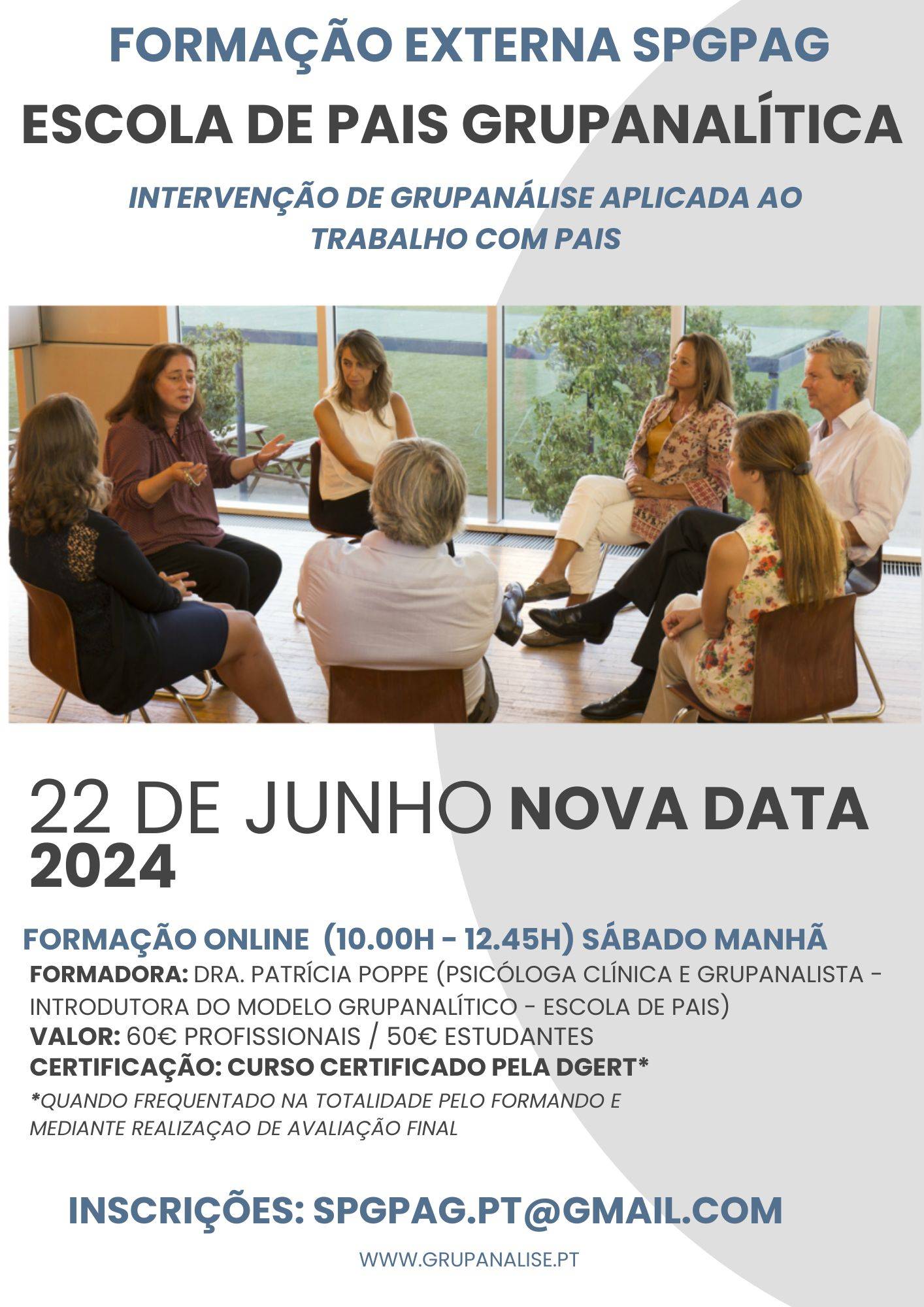 FORMAÇÃO EXTERNA SPGPAG

ESCOLA DE PAIS GRUPANALÍTICA

INTERVENÇÃO DE GRUPANÁLISE APLICADA AO TRABALHO COM PAIS

22 DE JUNHO NOVA DATA 2024

FORMAÇÃO ONLINE (10.00H - 12.45H) SÁBADO MANHÃ

FORMADORA: DRA. PATRÍCIA POPPE (PSICÓLOGA CLÍNICA E GRUPANALISTA - INTRODUTORA DO MODELO GRUPANALÍTICO - ESCOLA DE PAIS)
VALOR: 60€ PROFISSIONAIS / 50€ ESTUDANTES
CERTIFICAÇÃO: CURSO CERTIFICADO PELA DGERT*
*QUANDO FREQUENTADO NA TOTALIDADE PELO FORMANDO E MEDIANTE REALIZAÇAO DE AVALIAÇÃO FINAL

INSCRIÇÕES: SPGPAG.PT@GMAIL.COM

WWW.GRUPANALISE.PT